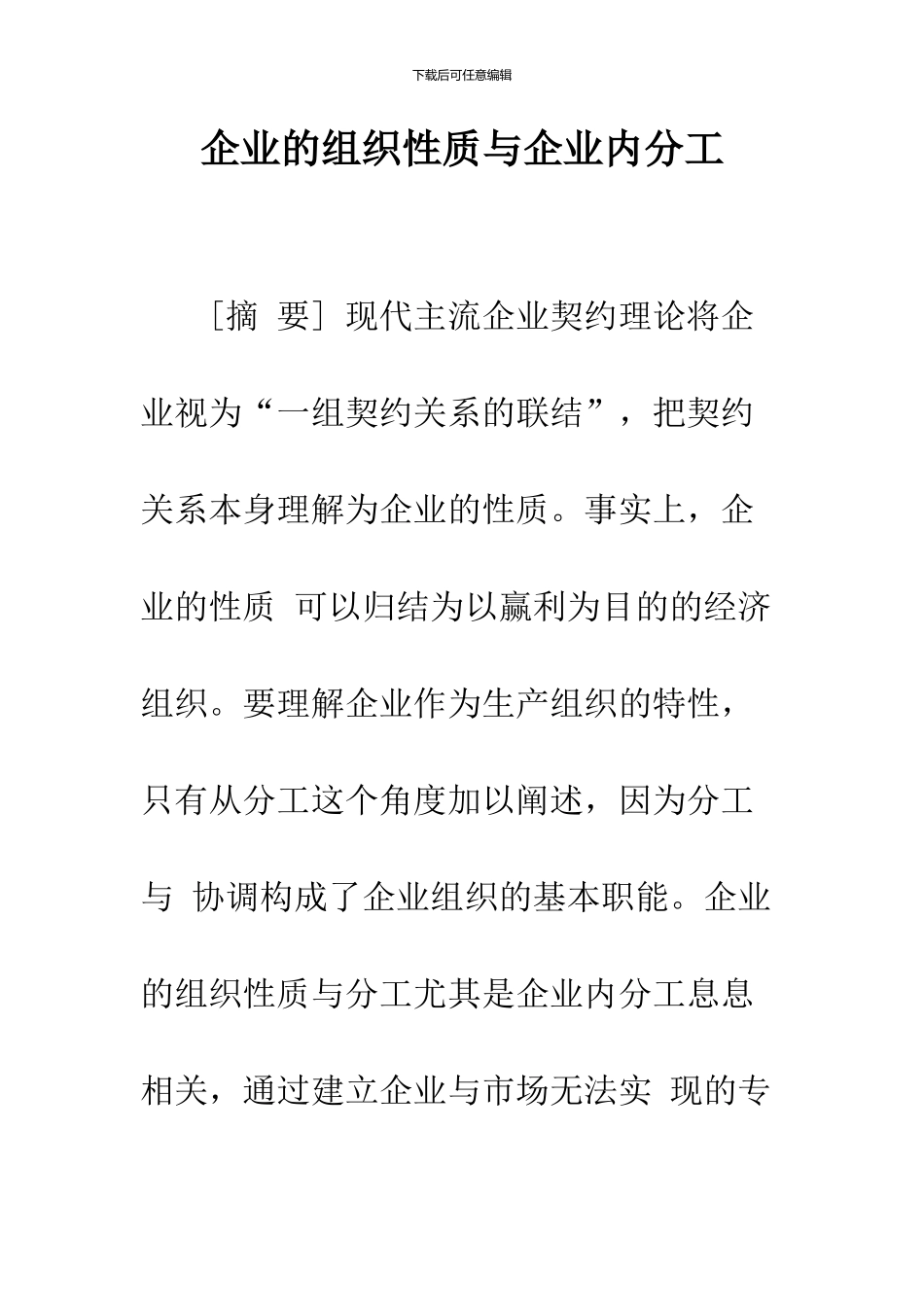 下载后可任意编辑

企业的组织性质与企业内分工

［摘 要］现代主流企业契约理论将企业视为“一组契约关系的联结”，把契约关系本身理解为企业的性质。事实上，企业的性质 可以归结为以赢利为目的的经济组织。要理解企业作为生产组织的特性，只有从分工这个角度加以阐述，因为分工与 协调构成了企业组织的基本职能。企业的组织性质与分工尤其是企业内分工息息相关，通过建立企业与市场无法实 现的专